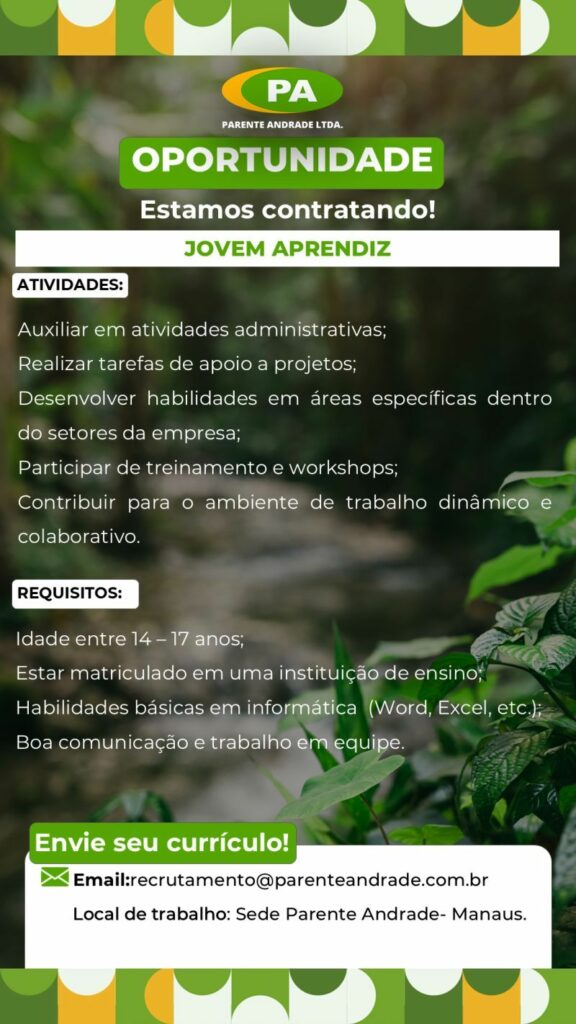 PA
PARENTE ANDRADE LTDA.

OPORTUNIDADE

Estamos contratando!

JOVEM APRENDIZ

ATIVIDADES:

Auxiliar em atividades administrativas;
Realizar tarefas de apoio a projetos;
Desenvolver habilidades em áreas específicas dentro do setores da empresa;
Participar de treinamento e workshops;
Contribuir para o ambiente de trabalho dinâmico e colaborativo.

REQUISITOS:

Idade entre 14 – 17 anos;
Estar matriculado em uma instituição de ensino;
Habilidades básicas em informática (Word, Excel, etc.);
Boa comunicação e trabalho em equipe.

Envie seu currículo!

Email:recrutamento@parenteandrade.com.br
Local de trabalho: Sede Parente Andrade- Manaus.